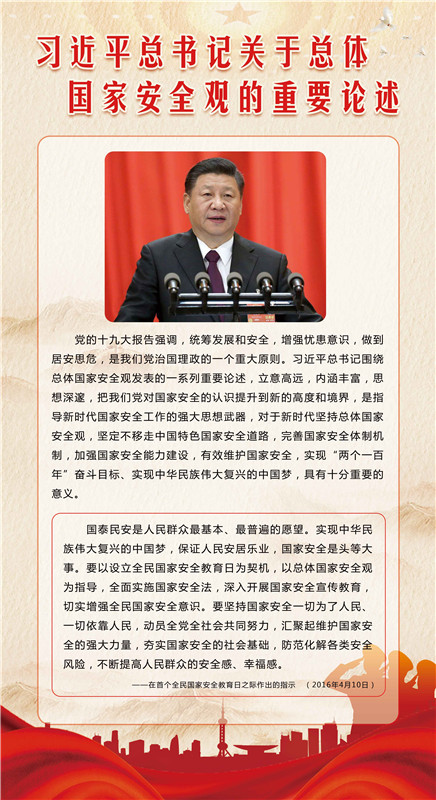 习近平总书记关于总体国家安全观的重要论述

党的十九大报告强调，统筹发展和安全，增强忧患意识，做到居安思危，是我们党治国理政的一个重大原则。习近平总书记围绕总体国家安全观发表的一系列重要论述，立意高远，内涵丰富，思想深邃，把我们党对国家安全的认识提升到新的高度和境界，是指导新时代国家安全工作的强大思想武器，对于新时代坚持总体国家安全观，坚定不移走中国特色国家安全道路，完善国家安全体制机制，加强国家安全能力建设，有效维护国家安全，实现“两个一百年”奋斗目标、实现中华民族伟大复兴的中国梦，具有十分重要的意义。

国泰民安是人民群众最基本、最普遍的愿望。实现中华民族伟大复兴的中国梦，保证人民安居乐业，国家安全是头等大事。要以设立全民国家安全教育日为契机，以总体国家安全观为指导，全面实施国家安全法，深入开展国家安全宣传教育，切实增强全民国家安全意识。要坚持国家安全一切为了人民、一切依靠人民，动员全党全社会共同努力，汇聚起维护国家安全的强大力量，夯实国家安全的社会基础，防范化解各类安全风险，不断提高人民群众的安全感、幸福感。

——在首个全民国家安全教育日之际作出的指示 （2016年4月10日）